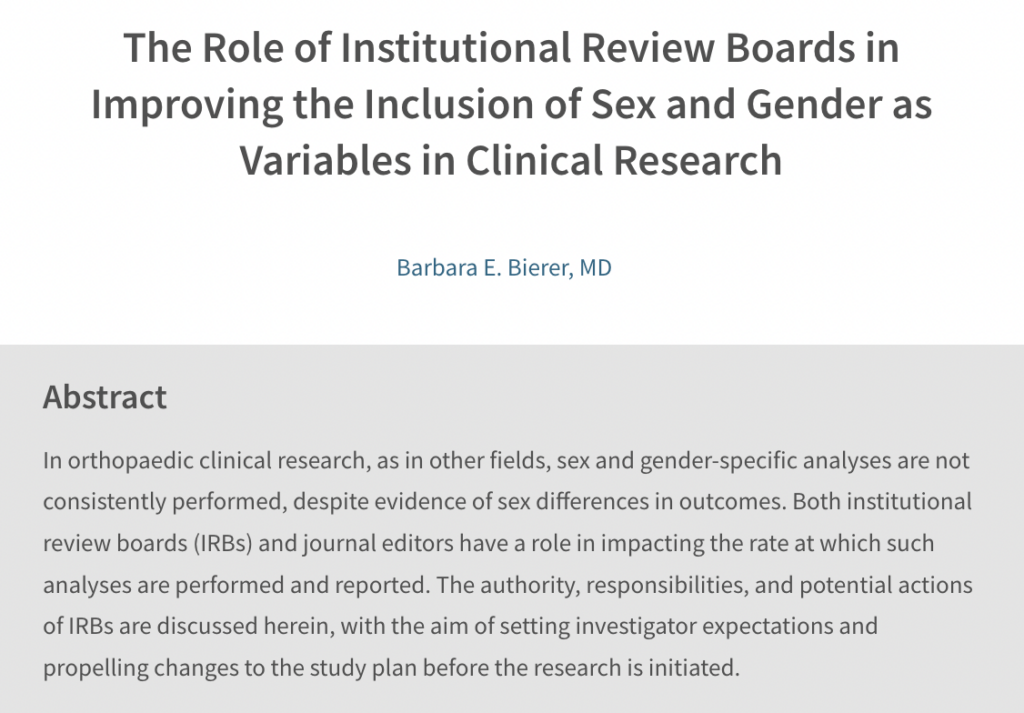 The Role of Institutional Review Boards in Improving the Inclusion of Sex and Gender as Variables in Clinical Research

Barbara E. Bierer, MD

Abstract

In orthopaedic clinical research, as in other fields, sex and gender-specific analyses are not consistently performed, despite evidence of sex differences in outcomes. Both institutional review boards (IRBs) and journal editors have a role in impacting the rate at which such analyses are performed and reported. The authority, responsibilities, and potential actions of IRBs are discussed herein, with the aim of setting investigator expectations and propelling changes to the study plan before the research is initiated.